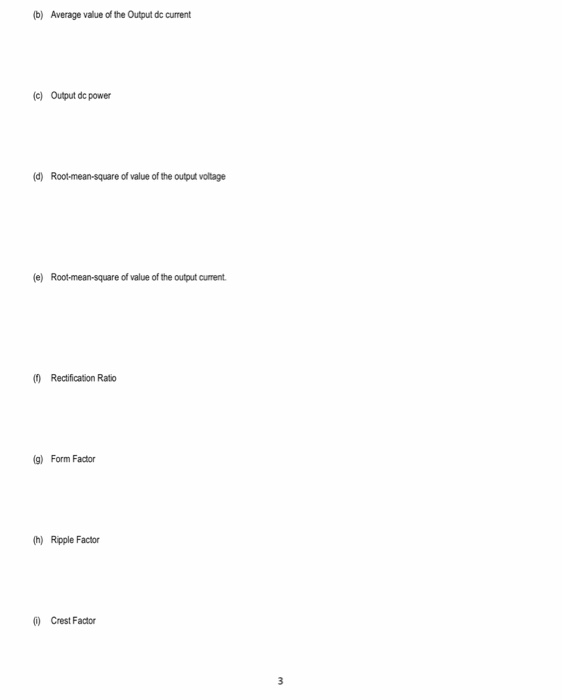 (b) Average value of the Output dc current

(c) Output dc power

(d) Root-mean-square of value of the output voltage

(e) Root-mean-square of value of the output current.

(f) Rectification Ratio

(g) Form Factor

(h) Ripple Factor

(i) Crest Factor

3